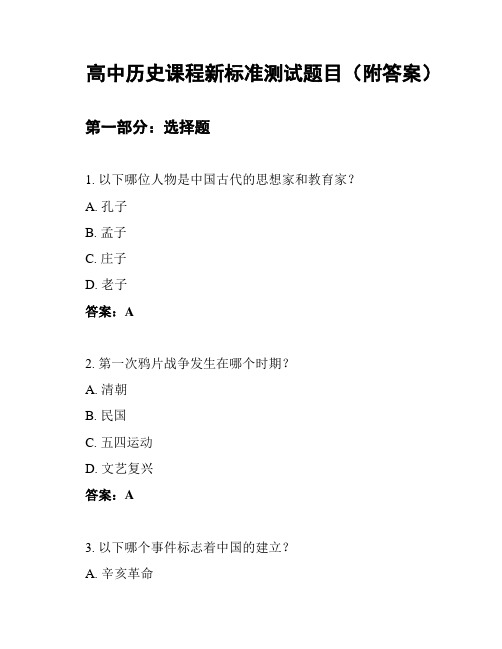 高中历史课程新标准测试题目（附答案）

第一部分：选择题

1. 以下哪位人物是中国古代的思想家和教育家？

A. 孔子

B. 孟子

C. 庄子

D. 老子

答案：A

2. 第一次鸦片战争发生在哪个时期？

A. 清朝

B. 民国

C. 五四运动

D. 文艺复兴

答案：A

3. 以下哪个事件标志着中国的建立？

A. 辛亥革命